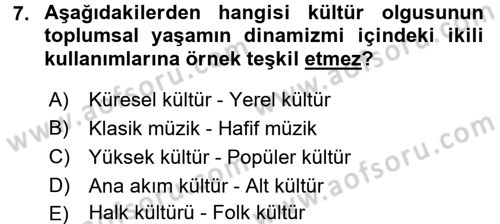 7. Aşağıdakilerden hangisi kültür olgusunun toplumsal yaşamın dinamizmi içindeki ikili kullanımlarına örnek teşkil etmez?

A) Küresel kültür - Yerel kültür
B) Klasik müzik - Hafif müzik
C) Yüksek kültür - Popüler kültür
D) Ana akım kültür - Alt kültür
E) Halk kültürü - Folk kültür

www.aofsoru.com